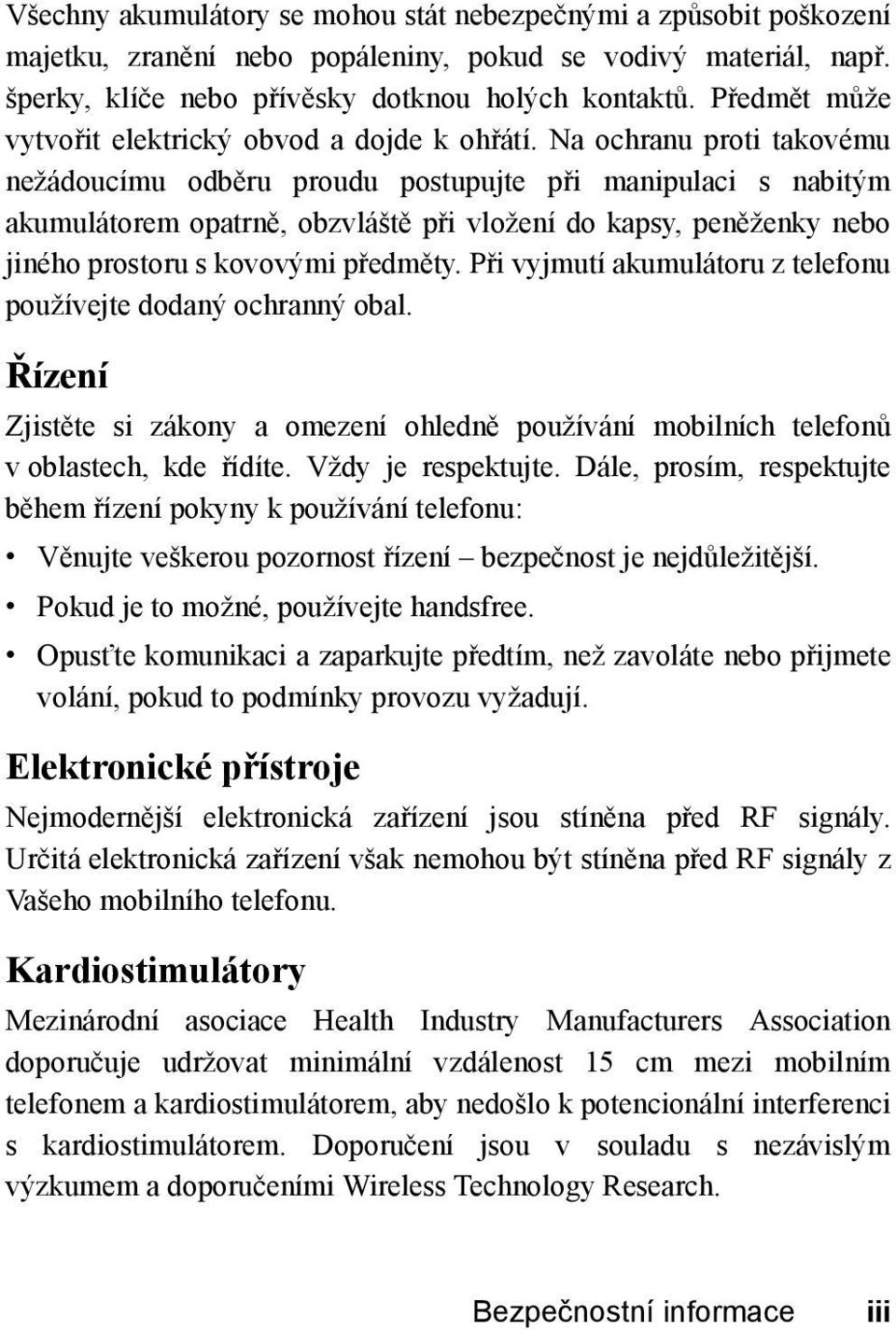 Všechny akumulátory se mohou stát nebezpečnými a způsobit poškození majetku, zranění nebo popáleniny, pokud se vodivý materiál, např. šperky, klíče nebo přívěsky dotknou holých kontaktů. Předmět může vytvořit elektrický obvod a dojde k ohřátí. Na ochranu proti takovému nežádoucímu odběru proudu postupujte při manipulaci s nabitým akumulátorem opatrně, obzvláště při vložení do kapsy, peněženky nebo jiného prostoru s kovovými předměty. Při vyjmutí akumulátoru z telefonu používejte dodaný ochranný obal.

Řízení

Zjistěte si zákony a omezení ohledně používání mobilních telefonů v oblastech, kde řídíte. Vždy je respektujte. Dále, prosím, respektujte během řízení pokyny k používání telefonu:

• Věnujte veškerou pozornost řízení – bezpečnost je nejdůležitější.

• Pokud je to možné, používejte handsfree.

• Opusťte komunikaci a zaparkujte předtím, než zavoláte nebo přijmete volání, pokud to podmínky provozu vyžadují.

Elektronické přístroje

Nejmodernější elektronická zařízení jsou stíněna před RF signály. Určitá elektronická zařízení však nemohou být stíněna před RF signály z Vašeho mobilního telefonu.

Kardiostimulátory

Mezinárodní asociace Health Industry Manufacturers Association doporučuje udržovat minimální vzdálenost 15 cm mezi mobilním telefonem a kardiostimulátorem, aby nedošlo k potencionální interferenci s kardiostimulátorem. Doporučení jsou v souladu s nezávislým výzkumem a doporučeními Wireless Technology Research.

Bezpečnostní informace iii